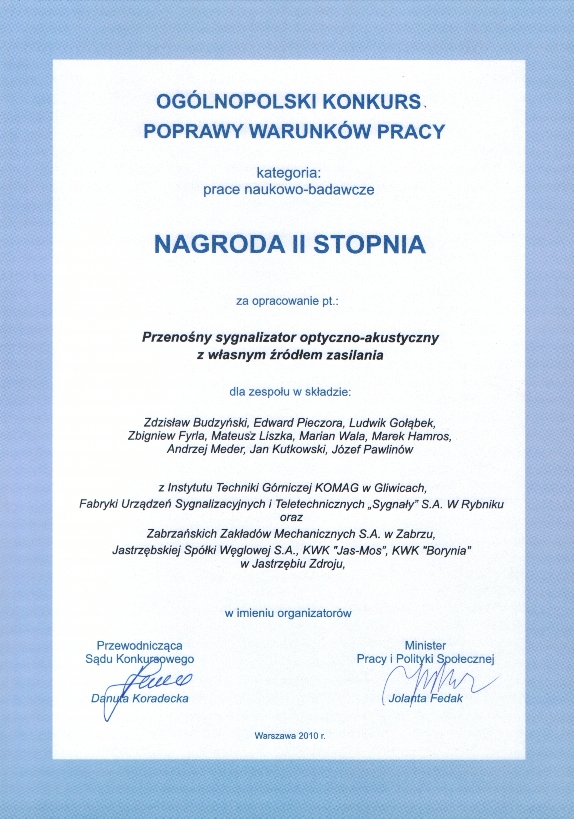 OGÓLNOPOLSKI KONKURS
POPRAWY WARUNKÓW PRACY

kategoria:
prace naukowo-badawcze

NAGRODA II STOPNIA

za opracowanie pt.:

Przenośny sygnalizator optyczno-akustyczny
z własnym źródłem zasilania

dla zespołu w składzie:

Zdzisław Budzyński, Edward Pieczora, Ludwik Gołąbek,
Zbigniew Fyrla, Mateusz Liszka, Marian Wala, Marek Hamros,
Andrzej Meder, Jan Kutkowski, Józef Pawlinów

z Instytutu Techniki Górniczej KOMAG w Gliwicach,
Fabryki Urządzeń Sygnalizacyjnych i Teletechnicznych „Sygnały" S.A. W Rybniku
oraz
Zabrzańskich Zakładów Mechanicznych S.A. w Zabrzu,
Jastrzębskiej Spółki Węglowej S.A., KWK "Jas-Mos", KWK "Borynia"
w Jastrzębiu Zdroju,

w imieniu organizatorów

Przewodnicząca
Sądu Konkursowego

Danuta Koradecka

Minister
Pracy i Polityki Społecznej

Jolanta Fedak

Warszawa 2010 r.